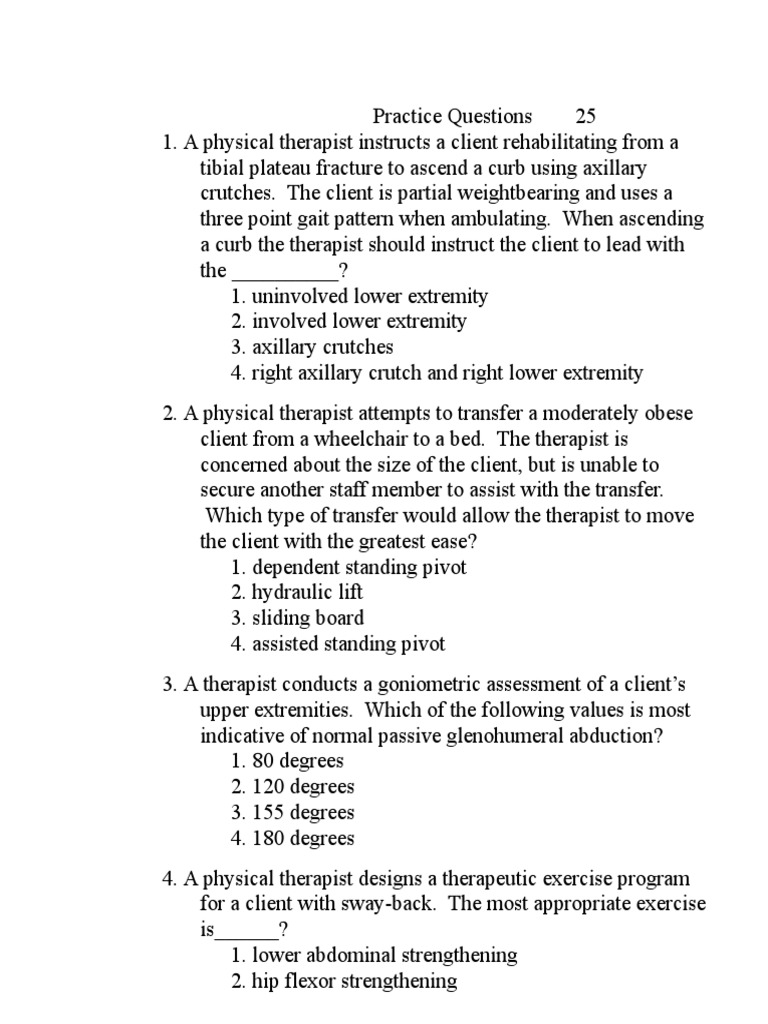 Practice Questions 25

1. A physical therapist instructs a client rehabilitating from a tibial plateau fracture to ascend a curb using axillary crutches. The client is partial weightbearing and uses a three point gait pattern when ambulating. When ascending a curb the therapist should instruct the client to lead with the __________?
1. uninvolved lower extremity
2. involved lower extremity
3. axillary crutches
4. right axillary crutch and right lower extremity

2. A physical therapist attempts to transfer a moderately obese client from a wheelchair to a bed. The therapist is concerned about the size of the client, but is unable to secure another staff member to assist with the transfer. Which type of transfer would allow the therapist to move the client with the greatest ease?
1. dependent standing pivot
2. hydraulic lift
3. sliding board
4. assisted standing pivot

3. A therapist conducts a goniometric assessment of a client's upper extremities. Which of the following values is most indicative of normal passive glenohumeral abduction?
1. 80 degrees
2. 120 degrees
3. 155 degrees
4. 180 degrees

4. A physical therapist designs a therapeutic exercise program for a client with sway-back. The most appropriate exercise is______?
1. lower abdominal strengthening
2. hip flexor strengthening